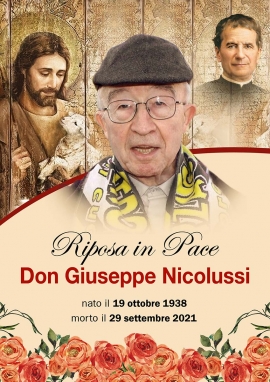 Riposa in Pace
Don Giuseppe Nicolussi

nato il 19 ottobre 1938
morto il 29 settembre 2021